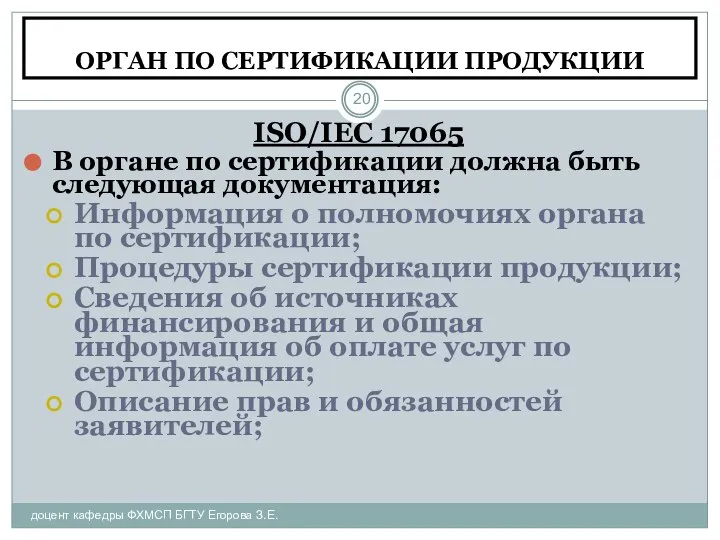 ОРГАН ПО СЕРТИФИКАЦИИ ПРОДУКЦИИ

20

ISO/IEC 17065

В органе по сертификации должна быть следующая документация:

Информация о полномочиях органа по сертификации;

Процедуры сертификации продукции;

Сведения об источниках финансирования и общая информация об оплате услуг по сертификации;

Описание прав и обязанностей заявителей;

доцент кафедры ФХМСП БГТУ Егорова З.Е.